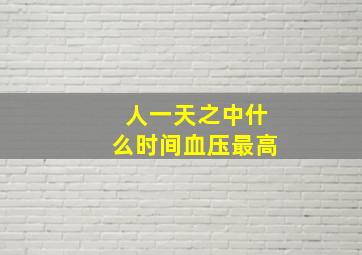 人一天之中什么时间血压最高